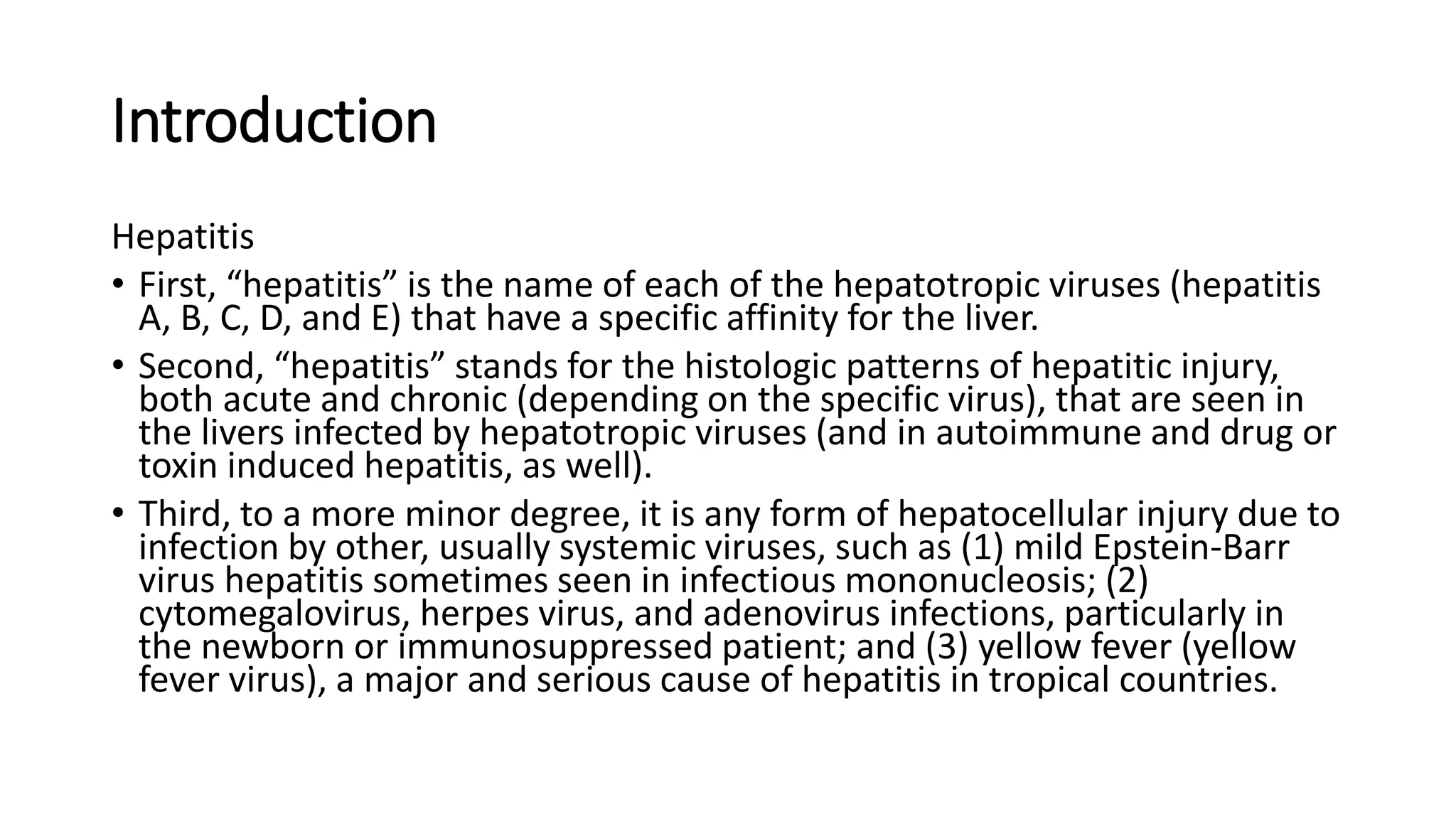 Introduction

Hepatitis

• First, “hepatitis” is the name of each of the hepatotropic viruses (hepatitis A, B, C, D, and E) that have a specific affinity for the liver.

• Second, “hepatitis” stands for the histologic patterns of hepatitic injury, both acute and chronic (depending on the specific virus), that are seen in the livers infected by hepatotropic viruses (and in autoimmune and drug or toxin induced hepatitis, as well).

• Third, to a more minor degree, it is any form of hepatocellular injury due to infection by other, usually systemic viruses, such as (1) mild Epstein-Barr virus hepatitis sometimes seen in infectious mononucleosis; (2) cytomegalovirus, herpes virus, and adenovirus infections, particularly in the newborn or immunosuppressed patient; and (3) yellow fever (yellow fever virus), a major and serious cause of hepatitis in tropical countries.